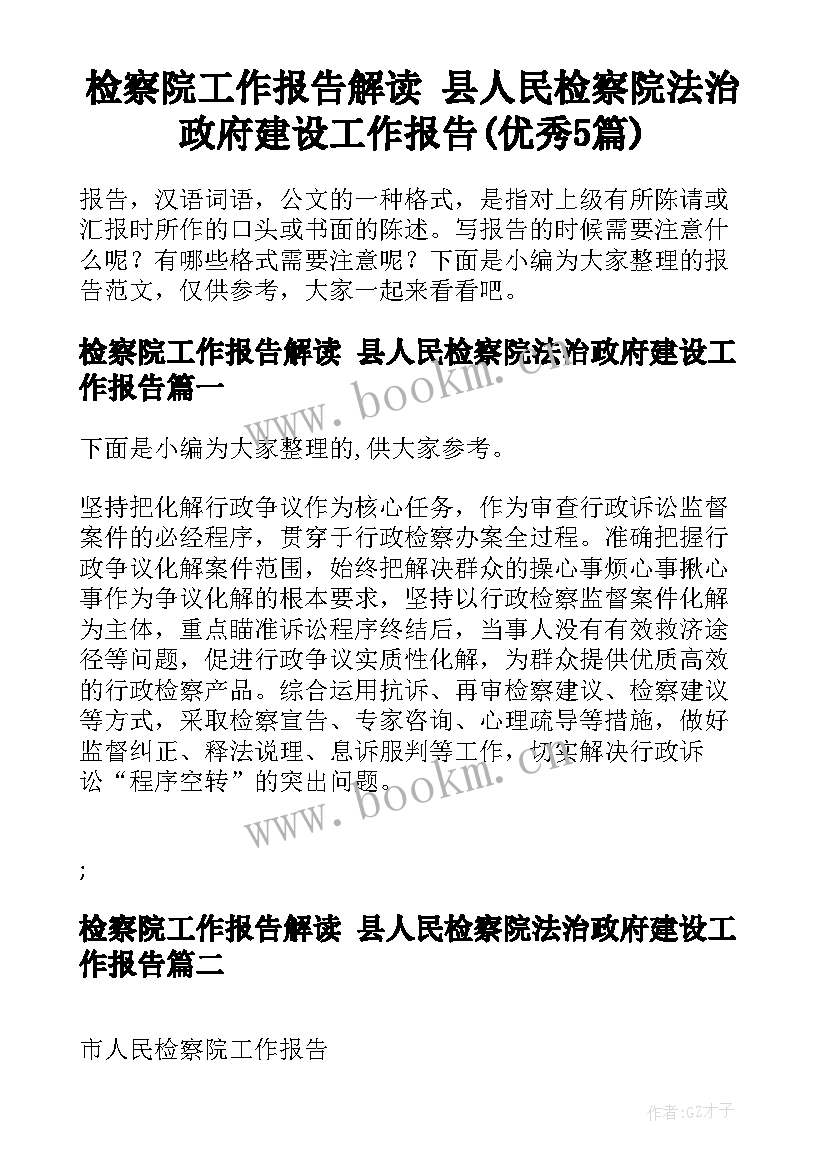 检察院工作报告解读 县人民检察院法治政府建设工作报告(优秀5篇)

报告，汉语词语，公文的一种格式，是指对上级有所陈请或汇报时所作的口头或书面的陈述。写报告的时候需要注意什么呢？有哪些格式需要注意呢？下面是小编为大家整理的报告范文，仅供参考，大家一起来看看吧。

检察院工作报告解读 县人民检察院法治政府建设工作报告篇一

www.bookm.cn

下面是小编为大家整理的,供大家参考。

坚持把化解行政争议作为核心任务，作为审查行政诉讼监督案件的必经程序，贯穿于行政检察办案全过程。准确把握行政争议化解案件范围，始终把解决群众的操心事烦心事揪心事作为争议化解的根本要求，坚持以行政检察监督案件化解为主体，重点瞄准诉讼程序终结后，当事人没有有效救济途径等问题，促进行政争议实质性化解，为群众提供优质高效的行政检察产品。综合运用抗诉、再审检察建议、检察建议等方式，采取检察宣告、专家咨询、心理疏导等措施，做好监督纠正、释法说理、息诉服判等工作，切实解决行政诉讼“程序空转”的突出问题。

www.bookm.cn

;

检察院工作报告解读 县人民检察院法治政府建设工作报告篇二

市人民检察院工作报告

作者:GZ才子